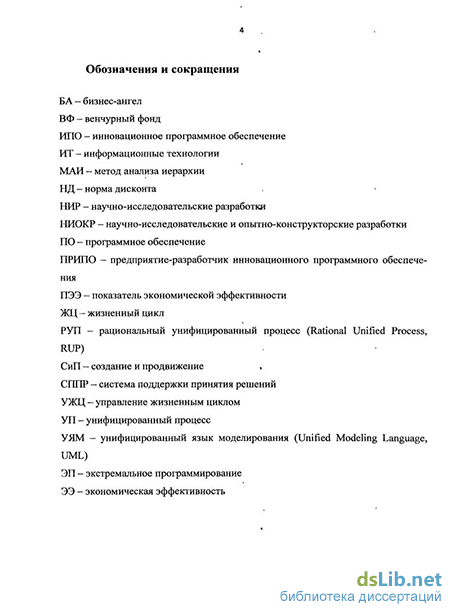 4

Обозначения и сокращения

БА – бизнес-ангел

ВФ – венчурный фонд

ИПО – инновационное программное обеспечение

ИТ – информационные технологии

МАИ – метод анализа иерархии

НД – норма дисконта

НИР – научно-исследовательские разработки

НИОКР – научно-исследовательские и опытно-конструкторские разработки

ПО – программное обеспечение

ПРИПО – предприятие-разработчик инновационного программного обеспечения

ПЭЭ – показатель экономической эффективности

ЖЦ – жизненный цикл

РУП – рациональный унифицированный процесс (Rational Unified Process, RUP)

СиП – создание и продвижение

СППР – система поддержки принятия решений

УЖЦ – управление жизненным циклом

УП – унифицированный процесс

УЯМ – унифицированный язык моделирования (Unified Modeling Language, UML)

ЭП – экстремальное программирование

ЭЭ – экономическая эффективность

dsLib.net
библиотека диссертаций